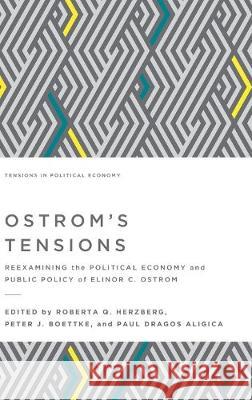 TENSIONS IN POLITICAL ECONOMY

OSTROM'S TENSIONS

REEXAMINING the POLITICAL ECONOMY and PUBLIC POLICY of ELINOR C. OSTROM

EDITED by ROBERTA Q. HERZBERG, PETER J. BOETTKE, and PAUL DRAGOS ALIGICA

Kraina Książek